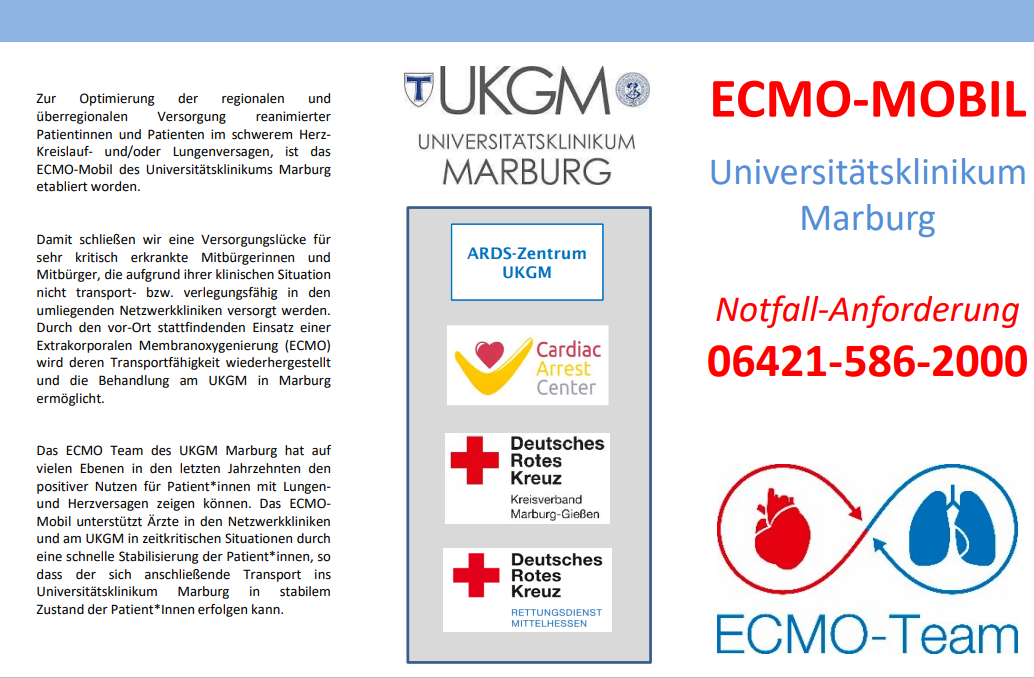 Zur Optimierung der regionalen und überregionalen Versorgung reanimierter Patientinnen und Patienten im schwerem Herz-Kreislauf- und/oder Lungenversagen, ist das ECMO-Mobil des Universitätsklinikums Marburg etabliert worden.

Damit schließen wir eine Versorgungslücke für sehr kritisch erkrankte Mitbürgerinnen und Mitbürger, die aufgrund ihrer klinischen Situation nicht transport- bzw. verlegungsfähig in den umliegenden Netzwerkkliniken versorgt werden. Durch den vor-Ort stattfindenden Einsatz einer Extrakorporalen Membranoxygenierung (ECMO) wird deren Transportfähigkeit wiederhergestellt und die Behandlung am UKGM in Marburg ermöglicht.

Das ECMO Team des UKGM Marburg hat auf vielen Ebenen in den letzten Jahrzehnten den positiver Nutzen für Patient*innen mit Lungen- und Herzversagen zeigen können. Das ECMO-Mobil unterstützt Ärzte in den Netzwerkkliniken und am UKGM in zeitkritischen Situationen durch eine schnelle Stabilisierung der Patient*innen, so dass der sich anschließende Transport ins Universitätsklinikum Marburg in stabilem Zustand der Patient*Innen erfolgen kann.

UKGM
UNIVERSITÄTSKLINIKUM
MARBURG

ARDS-Zentrum
UKGM

Cardiac
Arrest
Center

Deutsches
Rotes
Kreuz
Kreisverband
Marburg-Gießen

Deutsches
Rotes
Kreuz
RETTUNGSDIENST
MITTELHESSEN

ECMO-MOBIL

Universitätsklinikum
Marburg

Notfall-Anforderung
06421-586-2000

ECMO-Team